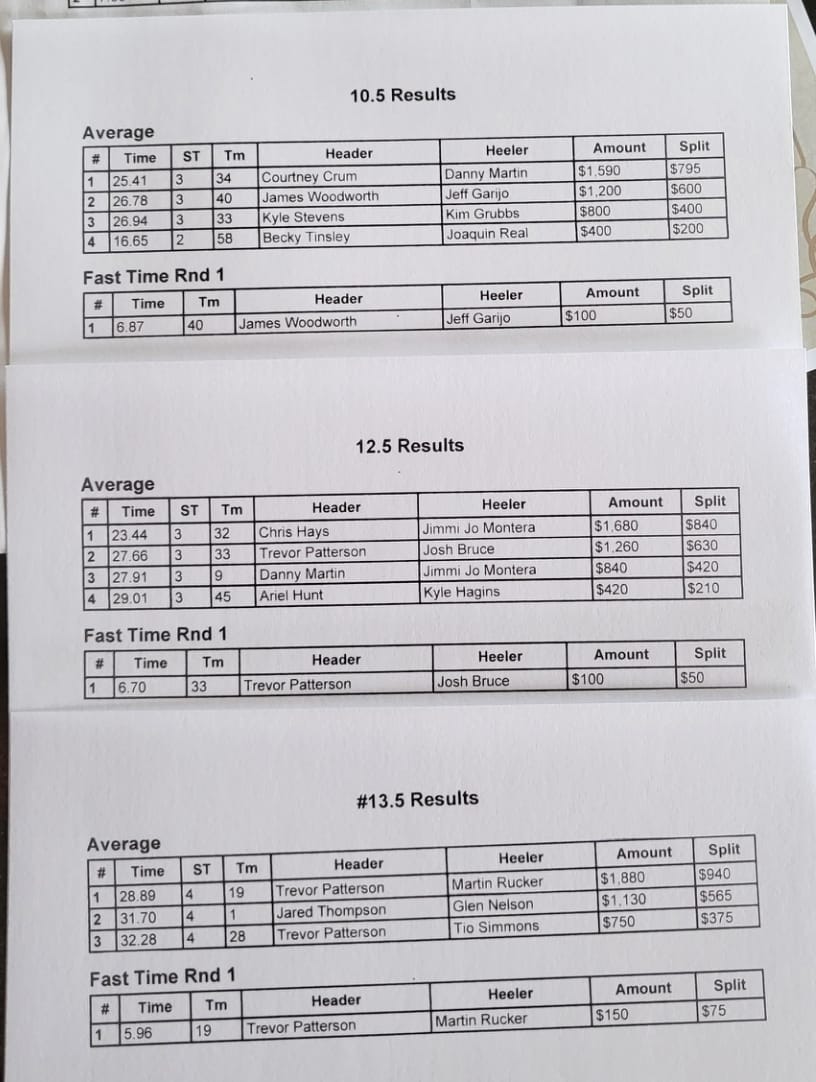 10.5 Results

Average

| # | Time | ST | Tm | Header | Heeler | Amount | Split |
|---|---|---|---|---|---|---|---|
| 1 | 25.41 | 3 | 34 | Courtney Crum | Danny Martin | $1,590 | $795 |
| 2 | 26.78 | 3 | 40 | James Woodworth | Jeff Garijo | $1,200 | $600 |
| 3 | 26.94 | 3 | 33 | Kyle Stevens | Kim Grubbs | $800 | $400 |
| 4 | 16.65 | 2 | 58 | Becky Tinsley | Joaquin Real | $400 | $200 |

Fast Time Rnd 1

| # | Time | Tm | Header | Heeler | Amount | Split |
|---|---|---|---|---|---|---|
| 1 | 6.87 | 40 | James Woodworth | Jeff Garijo | $100 | $50 |

12.5 Results

Average

| # | Time | ST | Tm | Header | Heeler | Amount | Split |
|---|---|---|---|---|---|---|---|
| 1 | 23.44 | 3 | 32 | Chris Hays | Jimmi Jo Montera | $1,680 | $840 |
| 2 | 27.66 | 3 | 33 | Trevor Patterson | Josh Bruce | $1,260 | $630 |
| 3 | 27.91 | 3 | 9 | Danny Martin | Jimmi Jo Montera | $840 | $420 |
| 4 | 29.01 | 3 | 45 | Ariel Hunt | Kyle Hagins | $420 | $210 |

Fast Time Rnd 1

| # | Time | Tm | Header | Heeler | Amount | Split |
|---|---|---|---|---|---|---|
| 1 | 6.70 | 33 | Trevor Patterson | Josh Bruce | $100 | $50 |

#13.5 Results

Average

| # | Time | ST | Tm | Header | Heeler | Amount | Split |
|---|---|---|---|---|---|---|---|
| 1 | 28.89 | 4 | 19 | Trevor Patterson | Martin Rucker | $1,880 | $940 |
| 2 | 31.70 | 4 | 1 | Jared Thompson | Glen Nelson | $1,130 | $565 |
| 3 | 32.28 | 4 | 28 | Trevor Patterson | Tio Simmons | $750 | $375 |

Fast Time Rnd 1

| # | Time | Tm | Header | Heeler | Amount | Split |
|---|---|---|---|---|---|---|
| 1 | 5.96 | 19 | Trevor Patterson | Martin Rucker | $150 | $75 |